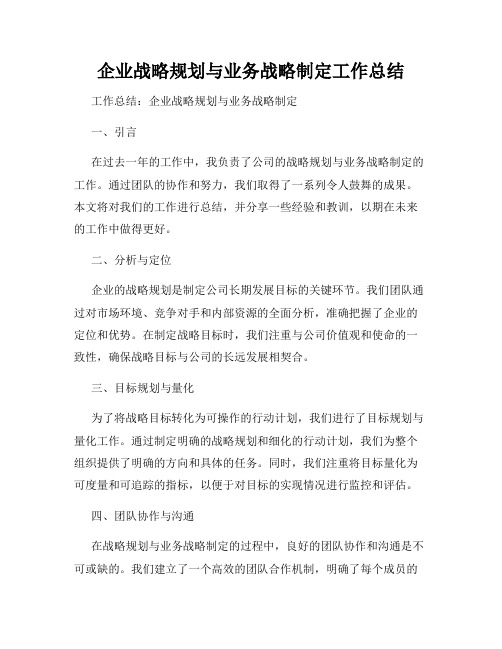 企业战略规划与业务战略制定工作总结

工作总结：企业战略规划与业务战略制定

一、引言

在过去一年的工作中，我负责了公司的战略规划与业务战略制定的工作。通过团队的协作和努力，我们取得了一系列令人鼓舞的成果。本文将对我们的工作进行总结，并分享一些经验和教训，以期在未来的工作中做得更好。

二、分析与定位

企业的战略规划是制定公司长期发展目标的关键环节。我们团队通过对市场环境、竞争对手和内部资源的全面分析，准确把握了企业的定位和优势。在制定战略目标时，我们注重与公司价值观和使命的一致性，确保战略目标与公司的长远发展相契合。

三、目标规划与量化

为了将战略目标转化为可操作的行动计划，我们进行了目标规划与量化工作。通过制定明确的战略规划和细化的行动计划，我们为整个组织提供了明确的方向和具体的任务。同时，我们注重将目标量化为可度量和可追踪的指标，以便于对目标的实现情况进行监控和评估。

四、团队协作与沟通

在战略规划与业务战略制定的过程中，良好的团队协作和沟通是不可或缺的。我们建立了一个高效的团队合作机制，明确了每个成员的